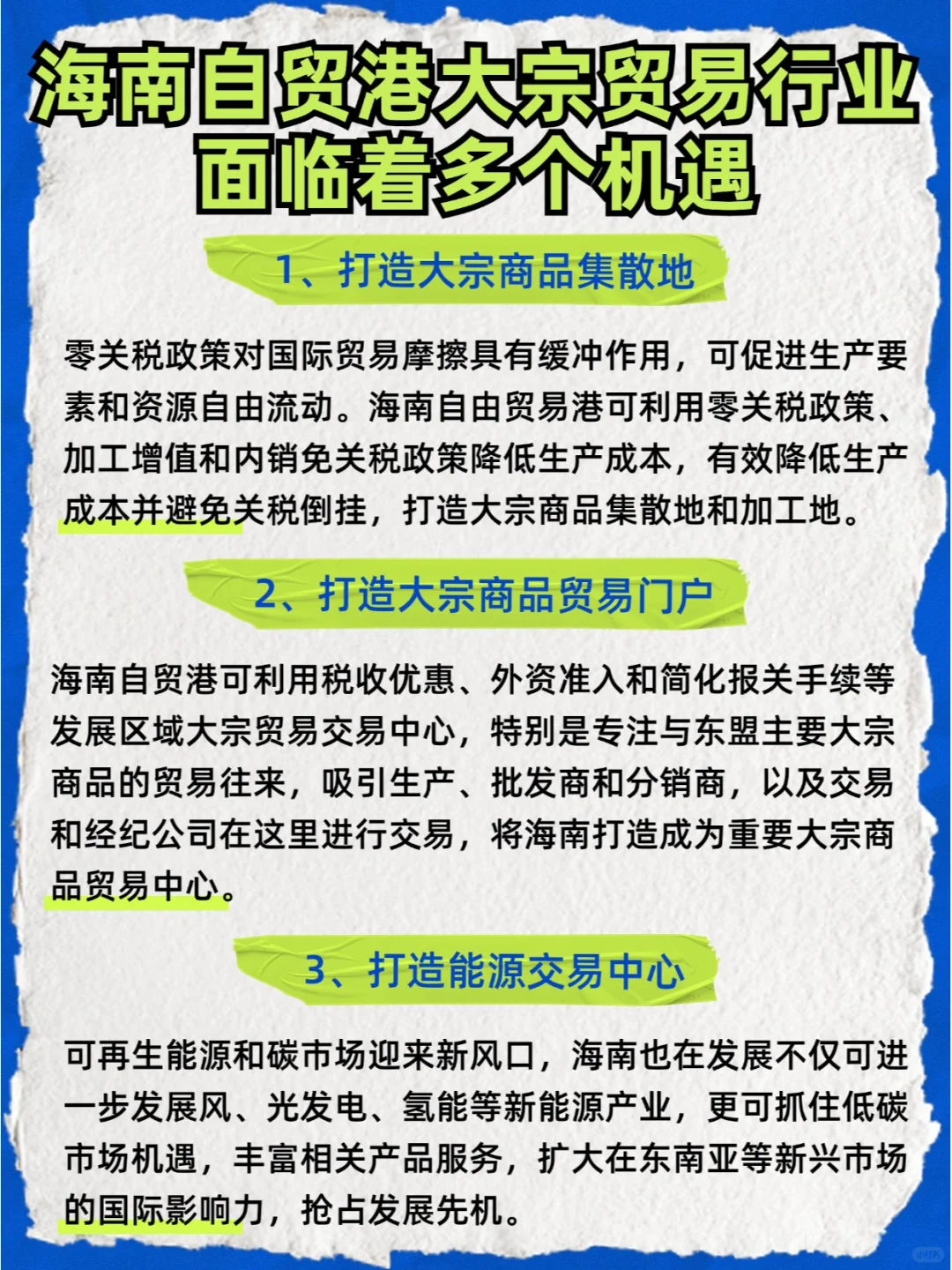 海南自贸港大宗贸易行业面临着多个机遇

1、打造大宗商品集散地

零关税政策对国际贸易摩擦具有缓冲作用，可促进生产要素和资源自由流动。海南自由贸易港可利用零关税政策、加工增值和内销免关税政策降低生产成本，有效降低生产成本并避免关税倒挂，打造大宗商品集散地和加工地。

2、打造大宗商品贸易门户

海南自贸港可利用税收优惠、外资准入和简化报关手续等发展区域大宗贸易交易中心，特别是专注与东盟主要大宗商品的贸易往来，吸引生产、批发商和分销商，以及交易和经纪公司在这里进行交易，将海南打造成为重要大宗商品贸易中心。

3、打造能源交易中心

可再生能源和碳市场迎来新风口，海南也在发展不仅可进一步发展风、光发电、氢能等新能源产业，更可抓住低碳市场机遇，丰富相关产品服务，扩大在东南亚等新兴市场的国际影响力，抢占发展先机。